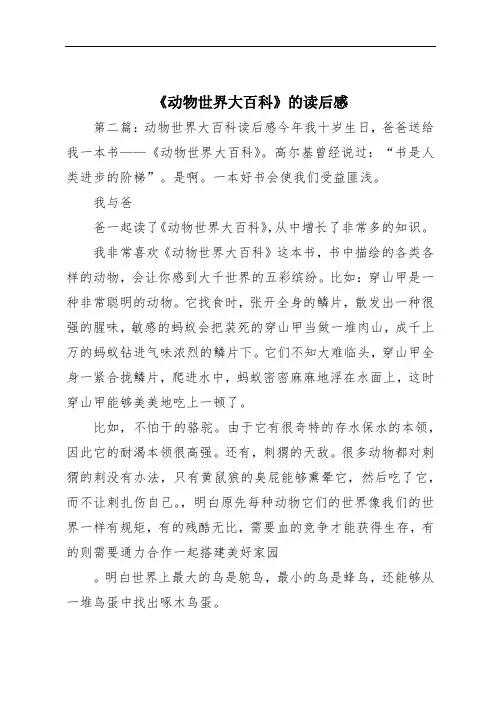 《动物世界大百科》的读后感

第二篇：动物世界大百科读后感今年我十岁生日，爸爸送给我一本书——《动物世界大百科》。高尔基曾经说过：“书是人类进步的阶梯”。是啊。一本好书会使我们受益匪浅。

我与爸

爸一起读了《动物世界大百科》，从中增长了非常多的知识。

我非常喜欢《动物世界大百科》这本书，书中描绘的各类各样的动物，会让你感到大千世界的五彩缤纷。比如：穿山甲是一种非常聪明的动物。它找食时，张开全身的鳞片，散发出一种很强的腥味，敏感的蚂蚁会把装死的穿山甲当做一堆肉山，成千上万的蚂蚁钻进气味浓烈的鳞片下。它们不知大难临头，穿山甲全身一紧合拢鳞片，爬进水中，蚂蚁密密麻麻地浮在水面上，这时穿山甲能够美美地吃上一顿了。

比如，不怕干的骆驼。由于它有很奇特的存水保水的本领，因此它的耐渴本领很高强。还有，刺猬的天敌。很多动物都对刺猬的刺没有办法，只有黄鼠狼的臭屁能够熏晕它，然后吃了它，而不让刺扎伤自己。，明白原先每种动物它们的世界像我们的世界一样有规矩，有的残酷无比，需要血的竞争才能获得生存，有的则需要通力合作一起搭建美好家园

。明白世界上最大的鸟是鸵鸟，最小的鸟是蜂鸟，还能够从一堆鸟蛋中找出啄木鸟蛋。